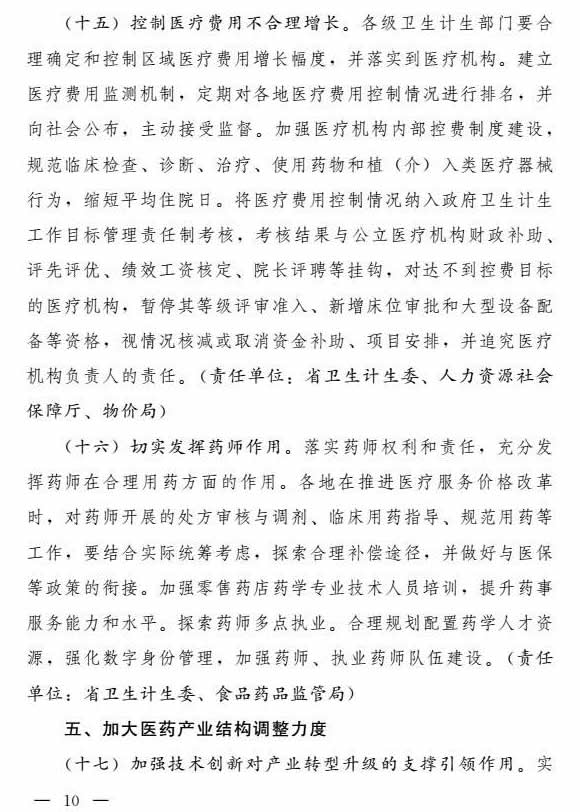 （十五）控制医疗费用不合理增长。各级卫生计生部门要合理确定和控制区域医疗费用增长幅度，并落实到医疗机构。建立医疗费用监测机制，定期对各地医疗费用控制情况进行排名，并向社会公布，主动接受监督。加强医疗机构内部控费制度建设，规范临床检查、诊断、治疗、使用药物和植（介）入类医疗器械行为，缩短平均住院日。将医疗费用控制情况纳入政府卫生计生工作目标管理责任制考核，考核结果与公立医疗机构财政补助、评先评优、绩效工资核定、院长评聘等挂钩，对达不到控费目标的医疗机构，暂停其等级评审准入、新增床位审批和大型设备配备等资格，视情况核减或取消资金补助、项目安排，并追究医疗机构负责人的责任。（责任单位：省卫生计生委、人力资源社会保障厅、物价局）

（十六）切实发挥药师作用。落实药师权利和责任，充分发挥药师在合理用药方面的作用。各地在推进医疗服务价格改革时，对药师开展的处方审核与调剂、临床用药指导、规范用药等工作，要结合实际统筹考虑，探索合理补偿途径，并做好与医保等政策的衔接。加强零售药店药学专业技术人员培训，提升药事服务能力和水平。探索药师多点执业。合理规划配置药学人才资源，强化数字身份管理，加强药师、执业药师队伍建设。（责任单位：省卫生计生委、食品药品监管局）

五、加大医药产业结构调整力度

（十七）加强技术创新对产业转型升级的支撑引领作用。实

— 10 —